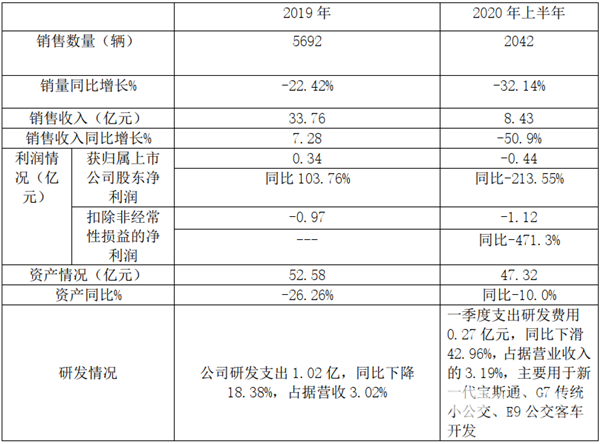 |  |  | 2019年 | 2020年上半年 |
|---|---|---|---|
| 销售数量（辆） |  | 5692 | 2042 |
| 销量同比增长% |  | -22.42% | -32.14% |
| 销售收入（亿元） |  | 33.76 | 8.43 |
| 销售收入同比增长% |  | 7.28 | -50.9% |
| 利润情况（亿元） | 获归属上市公司股东净利润 | 0.34 | -0.44 |
|  |  | 同比103.76% | 同比-213.55% |
|  | 扣除非经常性损益的净利润 | -0.97 | -1.12 |
|  |  | --- | 同比-471.3% |
| 资产情况（亿元） |  | 52.58 | 47.32 |
| 资产同比% |  | -26.26% | 同比-10.0% |
| 研发情况 |  | 公司研发支出1.02亿，同比下降18.38%，占据营收3.02% | 一季度支出研发费用0.27亿元，同比下滑42.96%，占据营业收入的3.19%，主要用于新一代宝斯通、G7传统小公交、E9公交客车开发 |